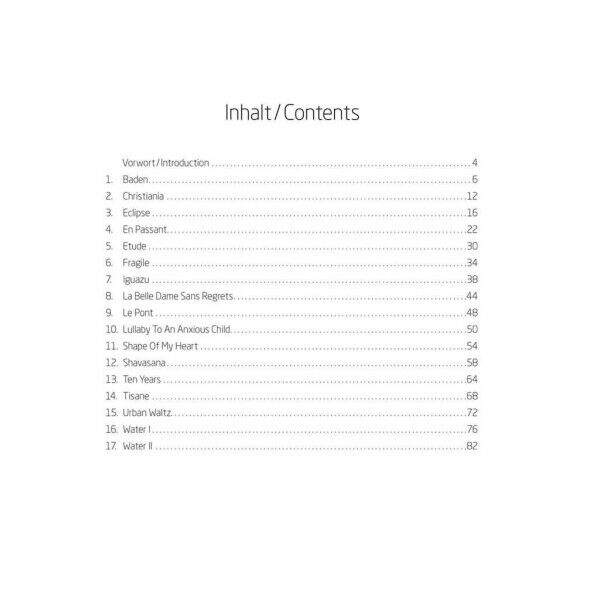 Inhalt / Contents

Vorwort / Introduction 4
1. Baden 6
2. Christiania 12
3. Eclipse 16
4. En Passant 22
5. Etude 30
6. Fragile 34
7. Iguazu 38
8. La Belle Dame Sans Regrets 44
9. Le Pont 48
10. Lullaby To An Anxious Child 50
11. Shape Of My Heart 54
12. Shavasana 58
13. Ten Years 64
14. Tisane 68
15. Urban Waltz 72
16. Water I 76
17. Water II 82